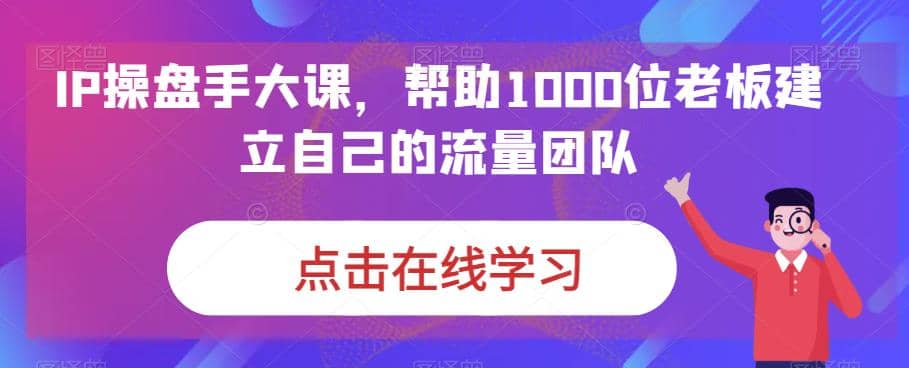 IP操盘手大课，帮助1000位老板建立自己的流量团队

点击在线学习